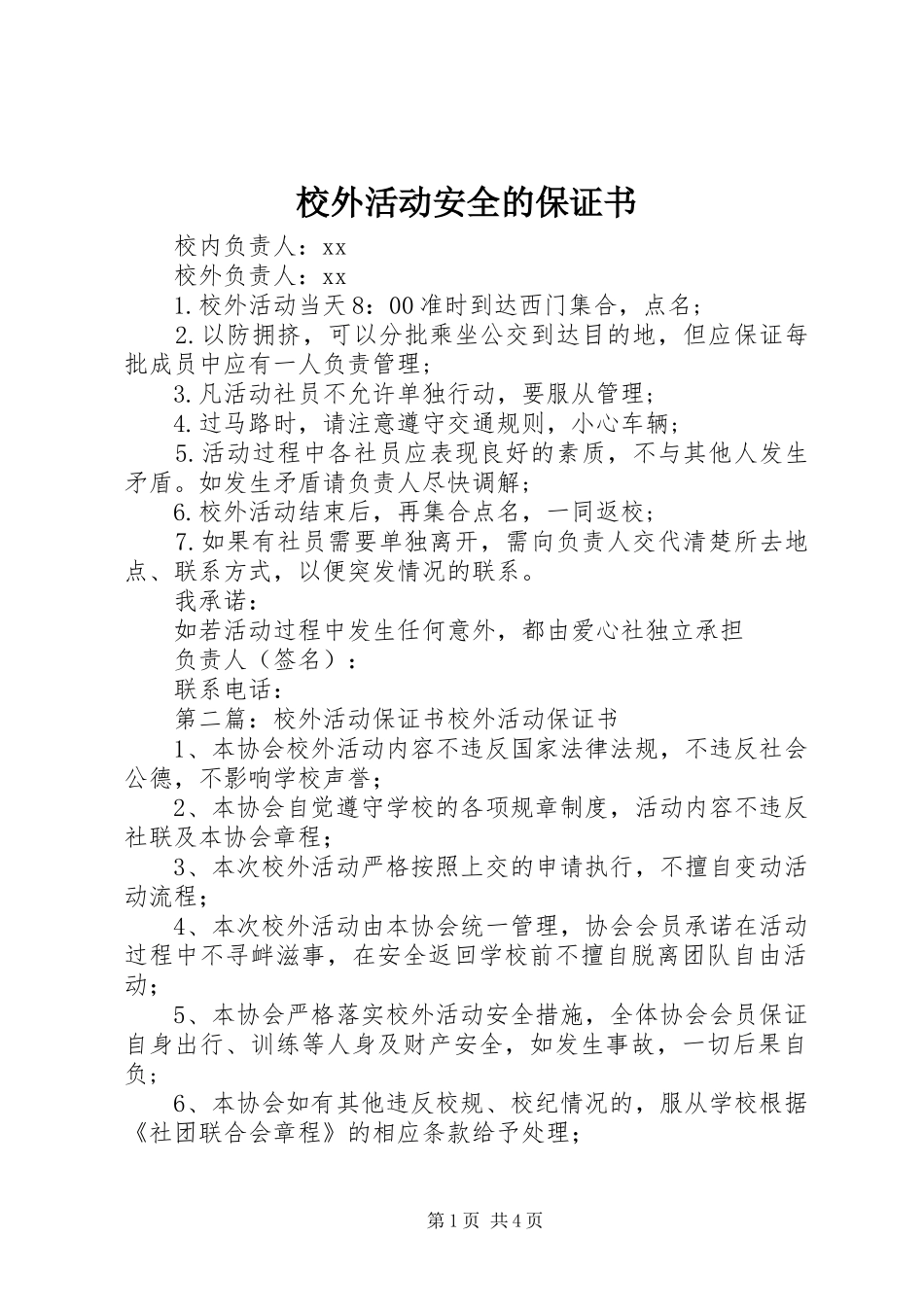 校外活动安全的保证书

校内负责人：xx

校外负责人：xx

1.校外活动当天8：00准时到达西门集合，点名；

2.以防拥挤，可以分批乘坐公交到达目的地，但应保证每批成员中应有一人负责管理；

3.凡活动社员不允许单独行动，要服从管理；

4.过马路时，请注意遵守交通规则，小心车辆；

5.活动过程中各社员应表现良好的素质，不与其他人发生矛盾。如发生矛盾请负责人尽快调解；

6.校外活动结束后，再集合点名，一同返校；

7.如果有社员需要单独离开，需向负责人交代清楚所去地点、联系方式，以便突发情况的联系。

我承诺：

如若活动过程中发生任何意外，都由爱心社独立承担

负责人（签名）：

联系电话：

第二篇：校外活动保证书校外活动保证书

1、本协会校外活动内容不违反国家法律法规，不违反社会公德，不影响学校声誉；

2、本协会自觉遵守学校的各项规章制度，活动内容不违反社联及本协会章程；

3、本次校外活动严格按照上交的申请执行，不擅自变动活动流程；

4、本次校外活动由本协会统一管理，协会会员承诺在活动过程中不寻衅滋事，在安全返回学校前不擅自脱离团队自由活动；

5、本协会严格落实校外活动安全措施，全体协会会员保证自身出行、训练等人身及财产安全，如发生事故，一切后果自负；

6、本协会如有其他违反校规、校纪情况的，服从学校根据《社团联合会章程》的相应条款给予处理；

第1页 共4页